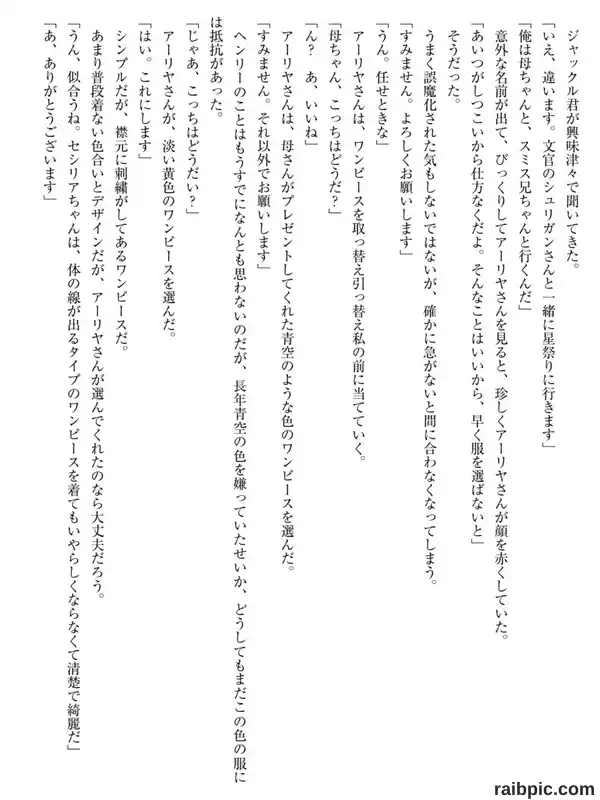 ジャックル君が興味津々で聞いてきた。
「いえ、違います。文官のシュリガンさんと一緒に星祭りに行きます」
「俺は母ちゃんと、スミス兄ちゃんと行くんだ」
意外な名前が出て、びっくりしてアーリヤさんを見ると、珍しくアーリヤさんが顔を赤くしていた。
「あいつがしつこいから仕方なくだよ。そんなことはいいから、早く服を選ばないと」
そうだった。
うまく誤魔化された気もしないではないが、確かに急がないと間に合わなくなってしまう。
「すみません。よろしくお願いします」
「うん。任せときな」
アーリヤさんは、ワンピースを取っ替え引っ替え私の前に当てていく。
「母ちゃん、こっちはどうだ？」
「ん？　あ、いいね」
アーリヤさんは、母さんがプレゼントしてくれた青空のような色のワンピースを選んだ。
「すみません。それ以外でお願いします」
ヘンリーのことはもうすでになんとも思わないのだが、長年青空の色を嫌っていたせいか、どうしてもまだこの色の服には抵抗があった。
「じゃあ、こっちはどうだい？」
アーリヤさんが、淡い黄色のワンピースを選んだ。
「はい。これにします」
シンプルだが、襟元に刺繍がしてあるワンピースだ。
あまり普段着ない色合いとデザインだが、アーリヤさんが選んでくれたのなら大丈夫だろう。
「うん、似合うね。セシリアちゃんは、体の線が出るタイプのワンピースを着てもいやらしくならなくて清楚で綺麗だ」
「あ、ありがとうございます」

raibpic.com